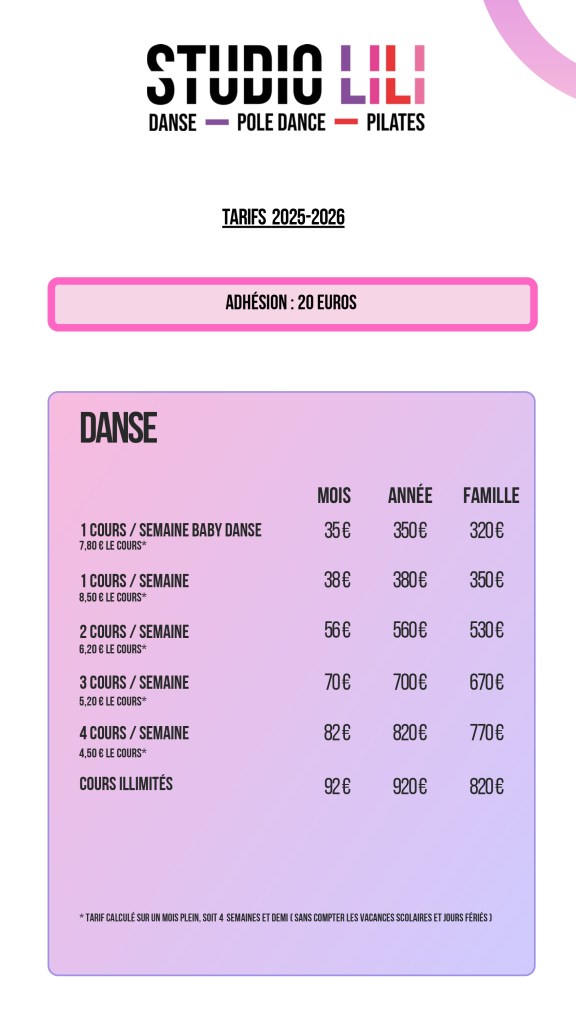 STUDIO LILI
DANSE — POLE DANCE — PILATES

TARIFS 2025-2026

ADHÉSION : 20 EUROS

DANSE

| | MOIS | ANNÉE | FAMILLE |
|---|---|---|---|
| 1 COURS / SEMAINE BABY DANSE 7,80 € LE COURS* | 35€ | 350€ | 320€ |
| 1 COURS / SEMAINE 8,50 € LE COURS* | 38€ | 380€ | 350€ |
| 2 COURS / SEMAINE 6,20 € LE COURS* | 56€ | 560€ | 530€ |
| 3 COURS / SEMAINE 5,20 € LE COURS* | 70€ | 700€ | 670€ |
| 4 COURS / SEMAINE 4,50 € LE COURS* | 82€ | 820€ | 770€ |
| COURS ILLIMITÉS | 92€ | 920€ | 820€ |

* TARIF CALCULÉ SUR UN MOIS PLEIN, SOIT 4 SEMAINES ET DEMI ( SANS COMPTER LES VACANCES SCOLAIRES ET JOURS FÉRIÉS )